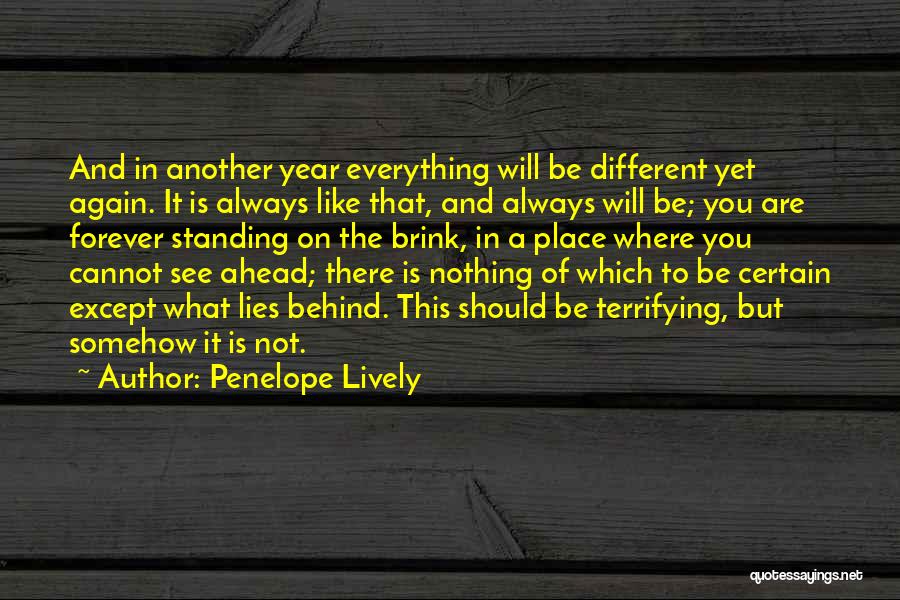 And in another year everything will be different yet again. It is always like that, and always will be; you are forever standing on the brink, in a place where you cannot see ahead; there is nothing of which to be certain except what lies behind. This should be terrifying, but somehow it is not.

~ Author: Penelope Lively

quotessayings.net